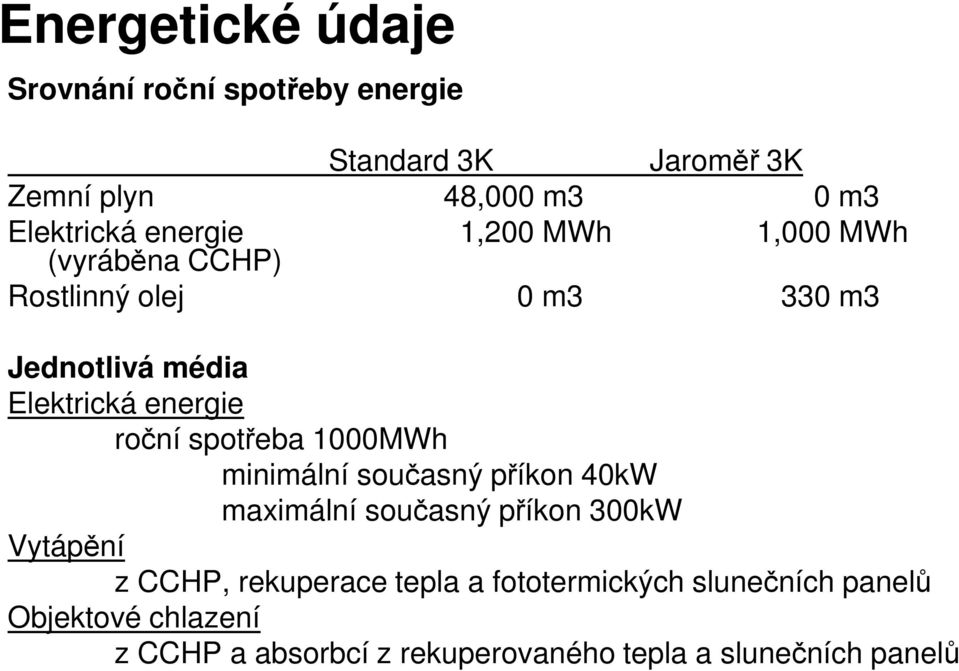 Energetické údaje

Srovnání roční spotřeby energie

|  | Standard 3K | Jaroměř 3K |
|---|---|---|
| Zemní plyn | 48,000 m3 | 0 m3 |
| Elektrická energie (vyráběna CCHP) | 1,200 MWh | 1,000 MWh |
| Rostlinný olej | 0 m3 | 330 m3 |

Jednotlivá média
Elektrická energie
roční spotřeba 1000MWh
minimální současný příkon 40kW
maximální současný příkon 300kW
Vytápění
z CCHP, rekuperace tepla a fototermických slunečních panelů
Objektové chlazení
z CCHP a absorbcí z rekuperovaného tepla a slunečních panelů